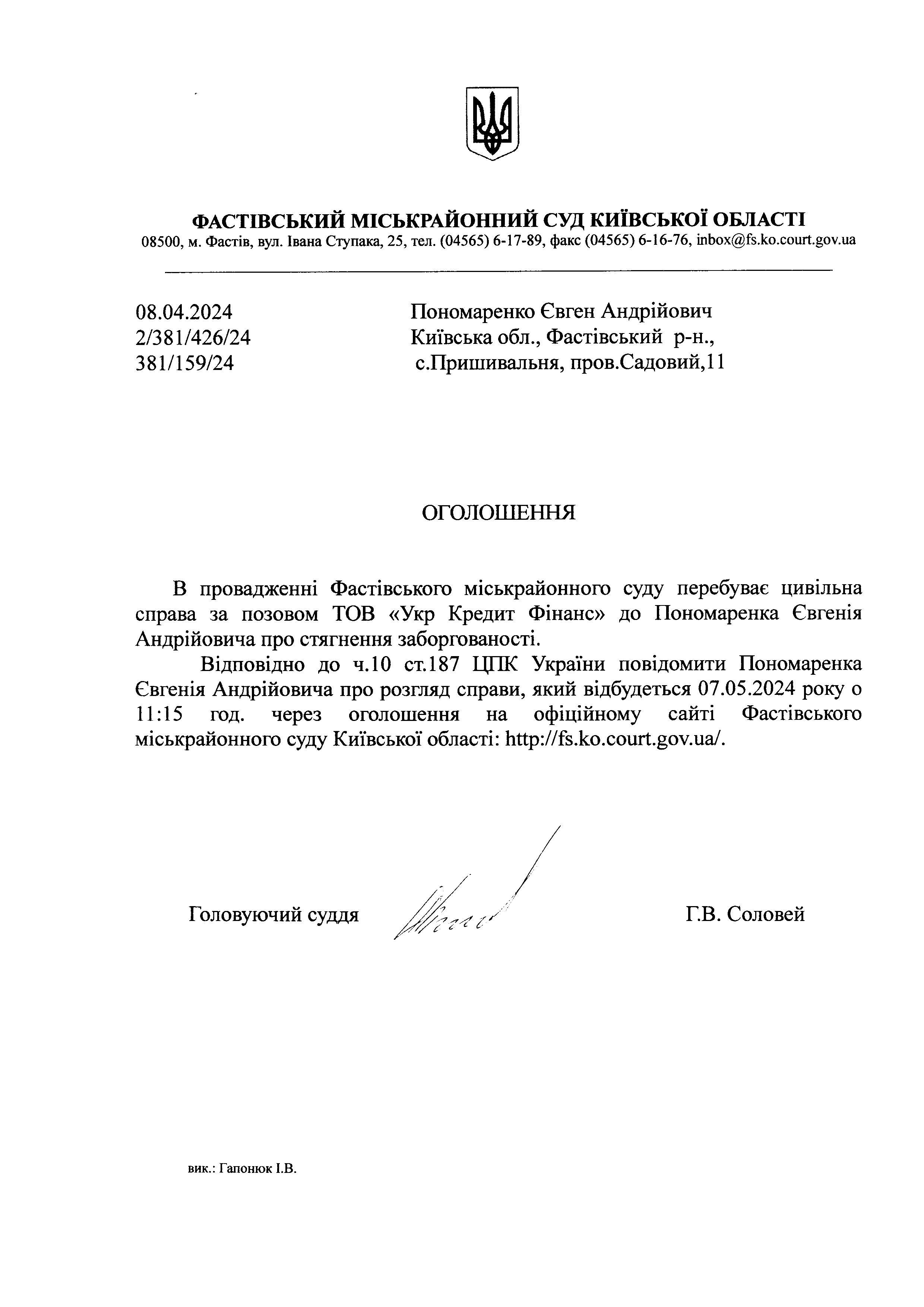 ФАСТІВСЬКИЙ МІСЬКРАЙОННИЙ СУД КИЇВСЬКОЇ ОБЛАСТІ
08500, м. Фастів, вул. Івана Ступака, 25, тел. (04565) 6-17-89, факс (04565) 6-16-76, inbox@fs.ko.court.gov.ua

08.04.2024
2/381/426/24
381/159/24

Пономаренко Євген Андрійович
Київська обл., Фастівський р-н.,
с.Пришивальня, пров.Садовий,11

ОГОЛОШЕННЯ

В провадженні Фастівського міськрайонного суду перебуває цивільна справа за позовом ТОВ «Укр Кредит Фінанс» до Пономаренка Євгенія Андрійовича про стягнення заборгованості.

Відповідно до ч.10 ст.187 ЦПК України повідомити Пономаренка Євгенія Андрійовича про розгляд справи, який відбудеться 07.05.2024 року о 11:15 год. через оголошення на офіційному сайті Фастівського міськрайонного суду Київської області: http://fs.ko.court.gov.ua/.

Головуючий суддя

Г.В. Соловей

вик.: Гапонюк І.В.